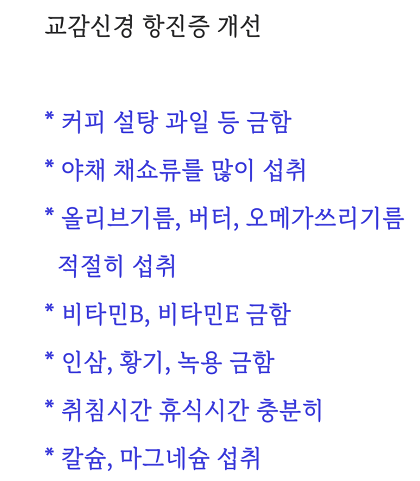 교감신경 항진증 개선

* 커피 설탕 과일 등 금함
* 야채 채소류를 많이 섭취
* 올리브기름, 버터, 오메가쓰리기름 적절히 섭취
* 비타민B, 비타민E 금함
* 인삼, 황기, 녹용 금함
* 취침시간 휴식시간 충분히
* 칼슘, 마그네슘 섭취